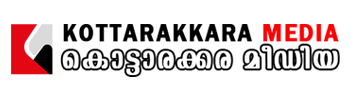 KOTTARAKKARA MEDIA
കൊട്ടാരക്കര മീഡിയ